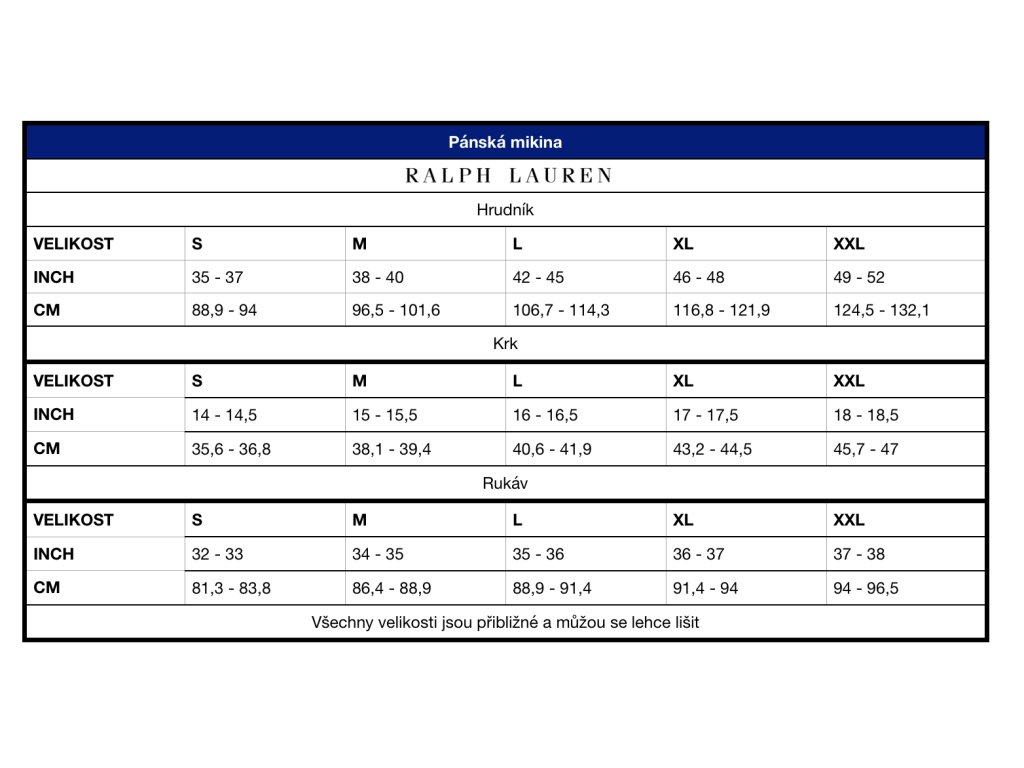 Pánská mikina

RALPH LAUREN

Hrudník

| VELIKOST | S | M | L | XL | XXL |
|---|---|---|---|---|---|
| INCH | 35 - 37 | 38 - 40 | 42 - 45 | 46 - 48 | 49 - 52 |
| CM | 88,9 - 94 | 96,5 - 101,6 | 106,7 - 114,3 | 116,8 - 121,9 | 124,5 - 132,1 |

Krk

| VELIKOST | S | M | L | XL | XXL |
|---|---|---|---|---|---|
| INCH | 14 - 14,5 | 15 - 15,5 | 16 - 16,5 | 17 - 17,5 | 18 - 18,5 |
| CM | 35,6 - 36,8 | 38,1 - 39,4 | 40,6 - 41,9 | 43,2 - 44,5 | 45,7 - 47 |

Rukáv

| VELIKOST | S | M | L | XL | XXL |
|---|---|---|---|---|---|
| INCH | 32 - 33 | 34 - 35 | 35 - 36 | 36 - 37 | 37 - 38 |
| CM | 81,3 - 83,8 | 86,4 - 88,9 | 88,9 - 91,4 | 91,4 - 94 | 94 - 96,5 |

Všechny velikosti jsou přibližné a můžou se lehce lišit